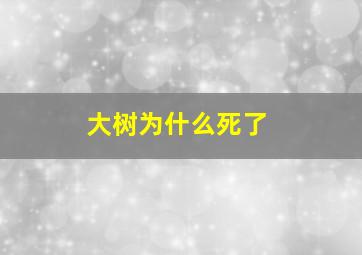 大树为什么死了